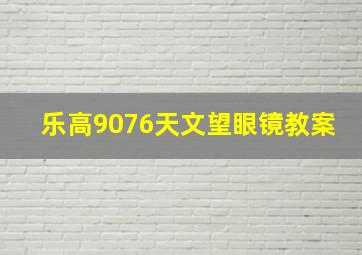 乐高9076天文望眼镜教案